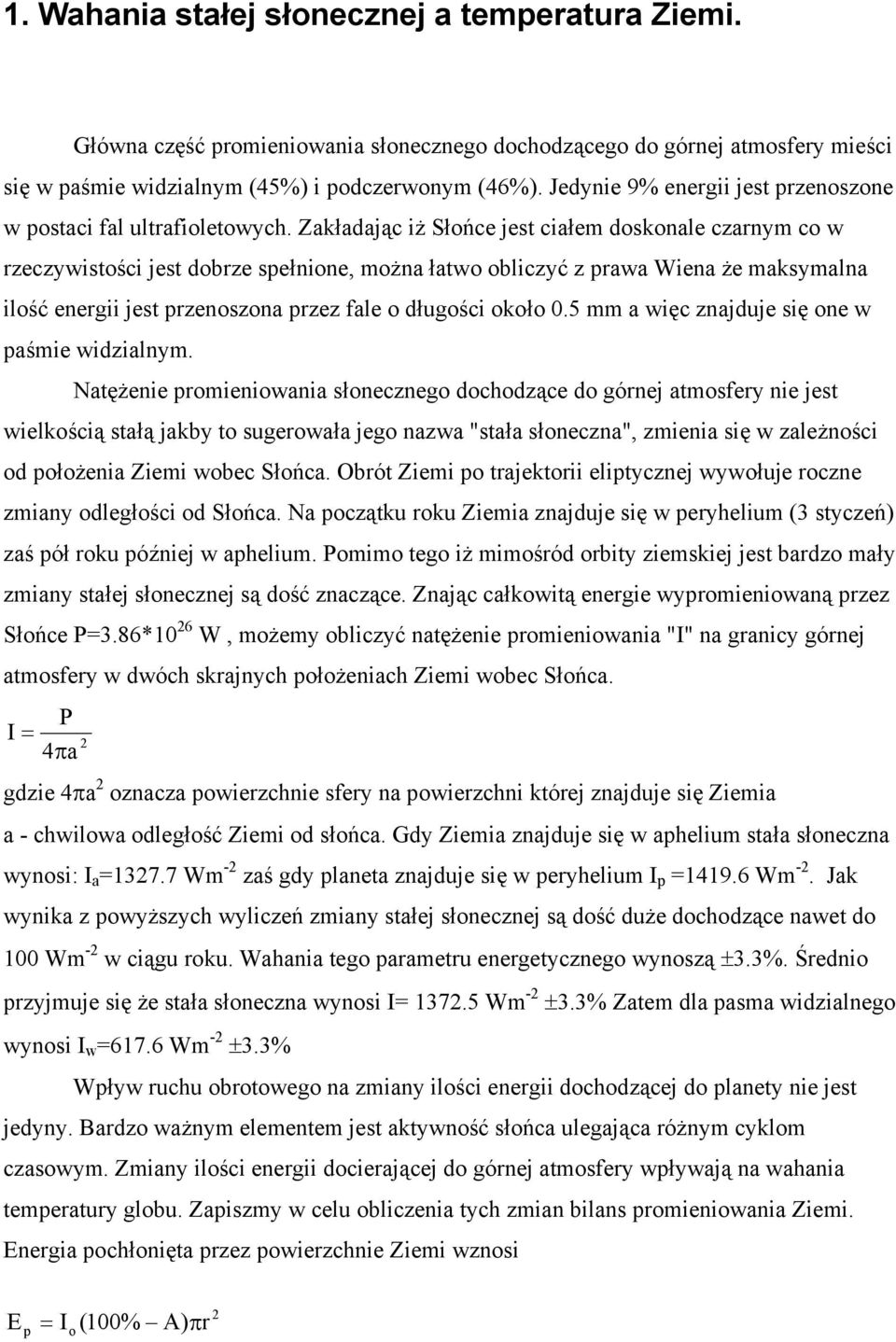 1. Wahania stałej słonecznej a temperatura Ziemi.

Główna część promieniowania słonecznego dochodzącego do górnej atmosfery mieści się w paśmie widzialnym (45%) i podczerwonym (46%). Jedynie 9% energii jest przenoszone w postaci fal ultrafioletowych. Zakładając iż Słońce jest ciałem doskonale czarnym co w rzeczywistości jest dobrze spełnione, można łatwo obliczyć z prawa Wiena że maksymalna ilość energii jest przenoszona przez fale o długości około 0.5 mm a więc znajduje się one w paśmie widzialnym.

Natężenie promieniowania słonecznego dochodzące do górnej atmosfery nie jest wielkością stałą jakby to sugerowała jego nazwa "stała słoneczna", zmienia się w zależności od położenia Ziemi wobec Słońca. Obrót Ziemi po trajektorii eliptycznej wywołuje roczne zmiany odległości od Słońca. Na początku roku Ziemia znajduje się w peryhelium (3 styczeń) zaś pół roku później w aphelium. Pomimo tego iż mimośród orbity ziemskiej jest bardzo mały zmiany stałej słonecznej są dość znaczące. Znając całkowitą energie wypromieniowaną przez Słońce P=3.86*$10^{26}$ W , możemy obliczyć natężenie promieniowania "I" na granicy górnej atmosfery w dwóch skrajnych położeniach Ziemi wobec Słońca.

$I = \frac{P}{4\pi a^2}$

gdzie $4\pi a^2$ oznacza powierzchnie sfery na powierzchni której znajduje się Ziemia
a - chwilowa odległość Ziemi od słońca. Gdy Ziemia znajduje się w aphelium stała słoneczna wynosi: $I_a$=1327.7 $Wm^{-2}$ zaś gdy planeta znajduje się w peryhelium $I_p$ =1419.6 $Wm^{-2}$. Jak wynika z powyższych wyliczeń zmiany stałej słonecznej są dość duże dochodzące nawet do 100 $Wm^{-2}$ w ciągu roku. Wahania tego parametru energetycznego wynoszą $\pm$3.3%. Średnio przyjmuje się że stała słoneczna wynosi I= 1372.5 $Wm^{-2}$ $\pm$3.3% Zatem dla pasma widzialnego wynosi $I_w$=617.6 $Wm^{-2}$ $\pm$3.3%

Wpływ ruchu obrotowego na zmiany ilości energii dochodzącej do planety nie jest jedyny. Bardzo ważnym elementem jest aktywność słońca ulegająca różnym cyklom czasowym. Zmiany ilości energii docierającej do górnej atmosfery wpływają na wahania temperatury globu. Zapiszmy w celu obliczenia tych zmian bilans promieniowania Ziemi. Energia pochłonięta przez powierzchnie Ziemi wznosi

$E_p = I_o(100\% - A)\pi r^2$